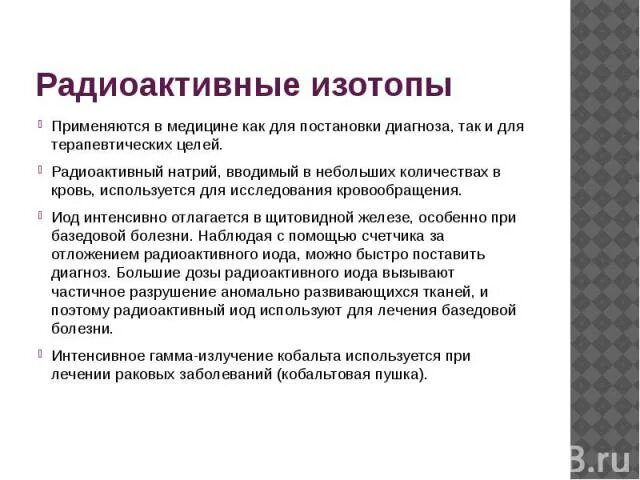 Радиоактивные изотопы

Применяются в медицине как для постановки диагноза, так и для терапевтических целей.

Радиоактивный натрий, вводимый в небольших количествах в кровь, используется для исследования кровообращения.

Иод интенсивно отлагается в щитовидной железе, особенно при базедовой болезни. Наблюдая с помощью счетчика за отложением радиоактивного иода, можно быстро поставить диагноз. Большие дозы радиоактивного иода вызывают частичное разрушение аномально развивающихся тканей, и поэтому радиоактивный иод используют для лечения базедовой болезни.

Интенсивное гамма-излучение кобальта используется при лечении раковых заболеваний (кобальтовая пушка).

B.ru